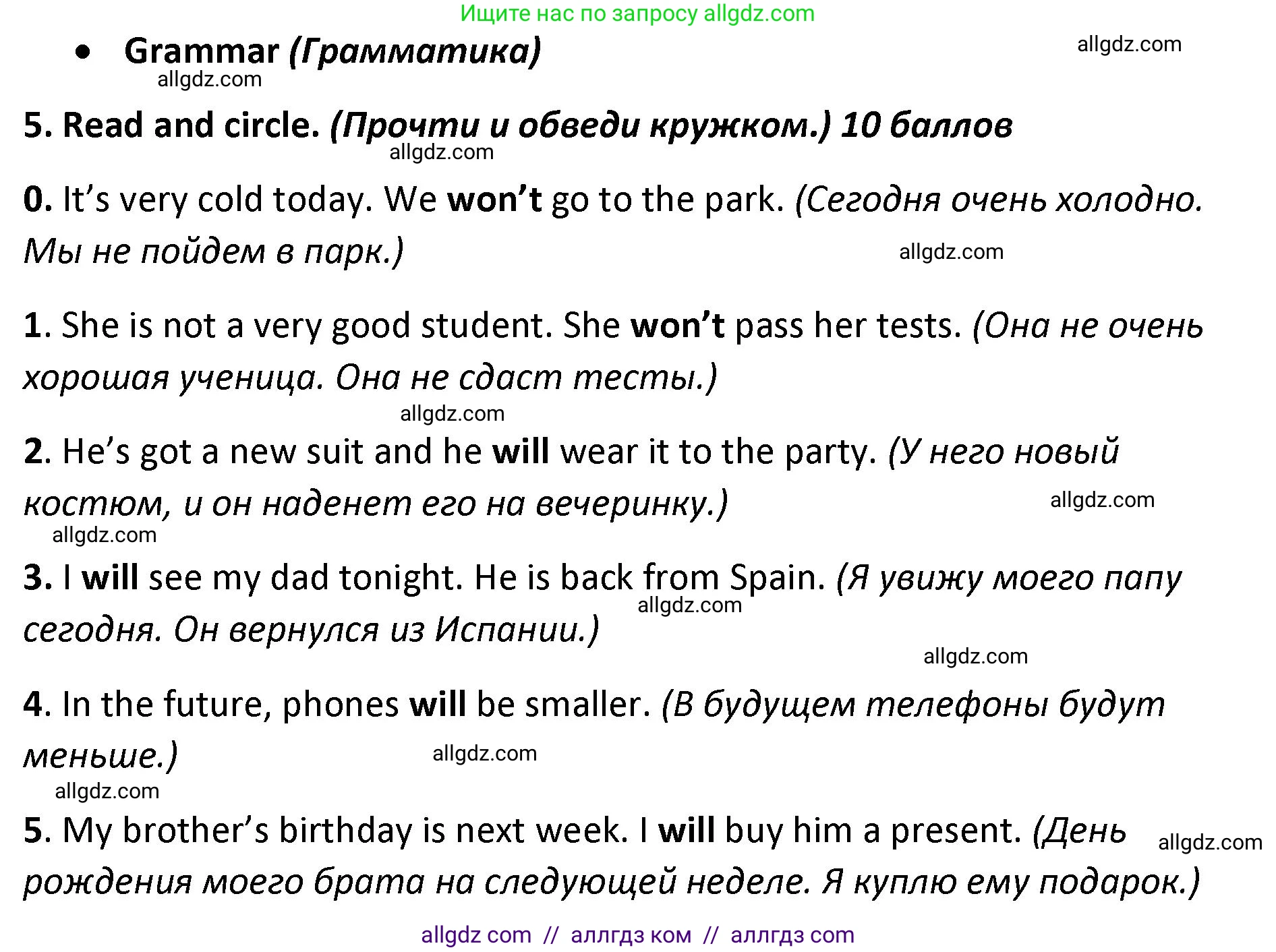 Ищите нас по запросу allgdz.com

• Grammar (Грамматика)

allgdz.com

allgdz.com

5. Read and circle. (Прочти и обведи кружком.) 10 баллов

allgdz.com

0. It's very cold today. We won't go to the park. (Сегодня очень холодно. Мы не пойдем в парк.)

allgdz.com

1. She is not a very good student. She won't pass her tests. (Она не очень хорошая ученица. Она не сдаст тесты.)

allgdz.com

2. He's got a new suit and he will wear it to the party. (У него новый костюм, и он наденет его на вечеринку.)

allgdz.com

allgdz.com

3. I will see my dad tonight. He is back from Spain. (Я увижу моего папу сегодня. Он вернулся из Испании.)

allgdz.com

allgdz.com

4. In the future, phones will be smaller. (В будущем телефоны будут меньше.)

allgdz.com

allgdz.com

5. My brother's birthday is next week. I will buy him a present. (День рождения моего брата на следующей неделе. Я куплю ему подарок.)

allgdz.com

allgdz com // аллгдз ком // аллгдз com